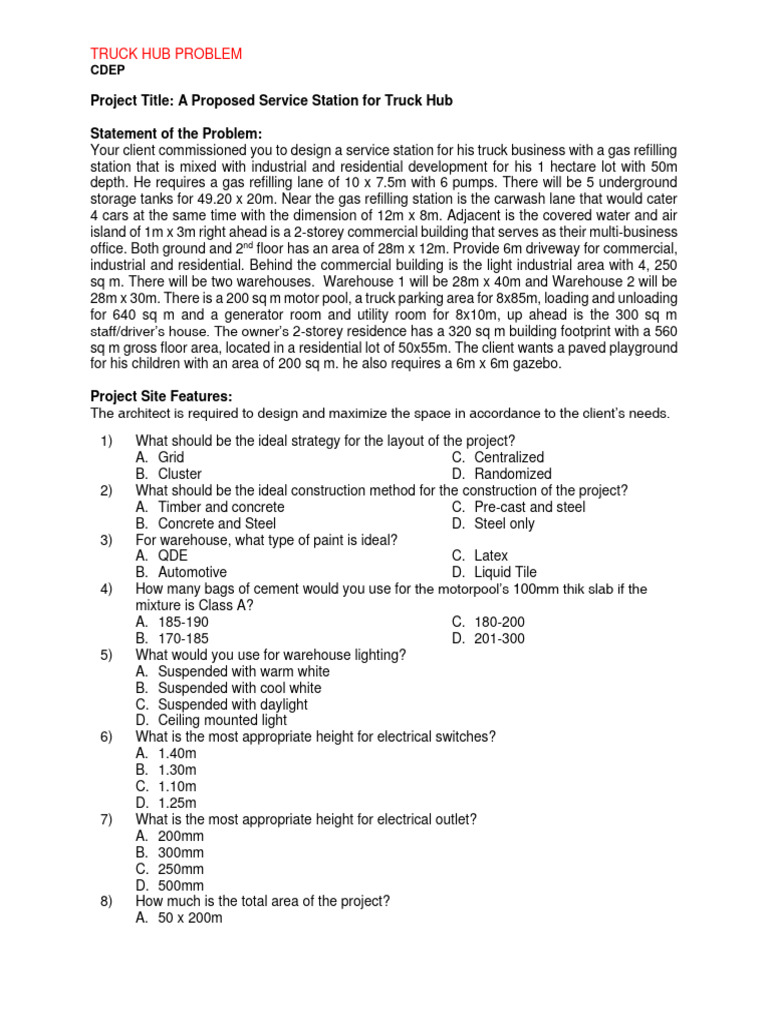 TRUCK HUB PROBLEM
CDEP

Project Title: A Proposed Service Station for Truck Hub

Statement of the Problem:
Your client commissioned you to design a service station for his truck business with a gas refilling station that is mixed with industrial and residential development for his 1 hectare lot with 50m depth. He requires a gas refilling lane of 10 x 7.5m with 6 pumps. There will be 5 underground storage tanks for 49.20 x 20m. Near the gas refilling station is the carwash lane that would cater 4 cars at the same time with the dimension of 12m x 8m. Adjacent is the covered water and air island of 1m x 3m right ahead is a 2-storey commercial building that serves as their multi-business office. Both ground and 2$^{nd}$ floor has an area of 28m x 12m. Provide 6m driveway for commercial, industrial and residential. Behind the commercial building is the light industrial area with 4, 250 sq m. There will be two warehouses. Warehouse 1 will be 28m x 40m and Warehouse 2 will be 28m x 30m. There is a 200 sq m motor pool, a truck parking area for 8x85m, loading and unloading for 640 sq m and a generator room and utility room for 8x10m, up ahead is the 300 sq m staff/driver's house. The owner's 2-storey residence has a 320 sq m building footprint with a 560 sq m gross floor area, located in a residential lot of 50x55m. The client wants a paved playground for his children with an area of 200 sq m. he also requires a 6m x 6m gazebo.

Project Site Features:
The architect is required to design and maximize the space in accordance to the client's needs.

1) What should be the ideal strategy for the layout of the project?
A. Grid
B. Cluster
C. Centralized
D. Randomized
2) What should be the ideal construction method for the construction of the project?
A. Timber and concrete
B. Concrete and Steel
C. Pre-cast and steel
D. Steel only
3) For warehouse, what type of paint is ideal?
A. QDE
B. Automotive
C. Latex
D. Liquid Tile
4) How many bags of cement would you use for the motorpool's 100mm thik slab if the mixture is Class A?
A. 185-190
B. 170-185
C. 180-200
D. 201-300
5) What would you use for warehouse lighting?
A. Suspended with warm white
B. Suspended with cool white
C. Suspended with daylight
D. Ceiling mounted light
6) What is the most appropriate height for electrical switches?
A. 1.40m
B. 1.30m
C. 1.10m
D. 1.25m
7) What is the most appropriate height for electrical outlet?
A. 200mm
B. 300mm
C. 250mm
D. 500mm
8) How much is the total area of the project?
A. 50 x 200m